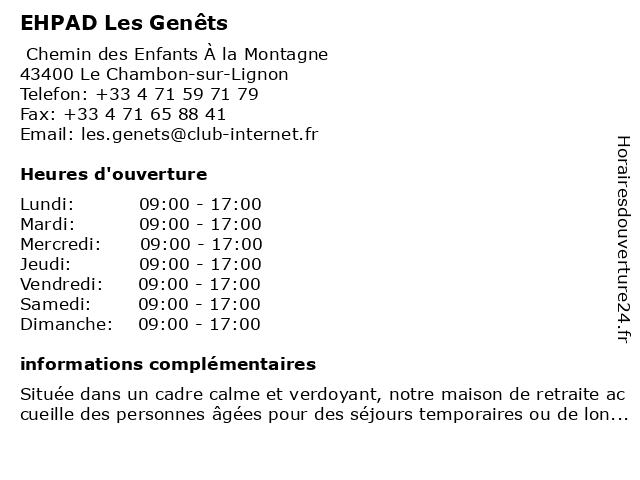 EHPAD Les Genêts

Chemin des Enfants À la Montagne
43400 Le Chambon-sur-Lignon
Telefon: +33 4 71 59 71 79
Fax: +33 4 71 65 88 41
Email: les.genets@club-internet.fr

Heures d'ouverture

| | |
|---|---|
| Lundi: | 09:00 - 17:00 |
| Mardi: | 09:00 - 17:00 |
| Mercredi: | 09:00 - 17:00 |
| Jeudi: | 09:00 - 17:00 |
| Vendredi: | 09:00 - 17:00 |
| Samedi: | 09:00 - 17:00 |
| Dimanche: | 09:00 - 17:00 |

informations complémentaires

Située dans un cadre calme et verdoyant, notre maison de retraite ac cueille des personnes âgées pour des séjours temporaires ou de lon...

Horairesdouverture24.fr